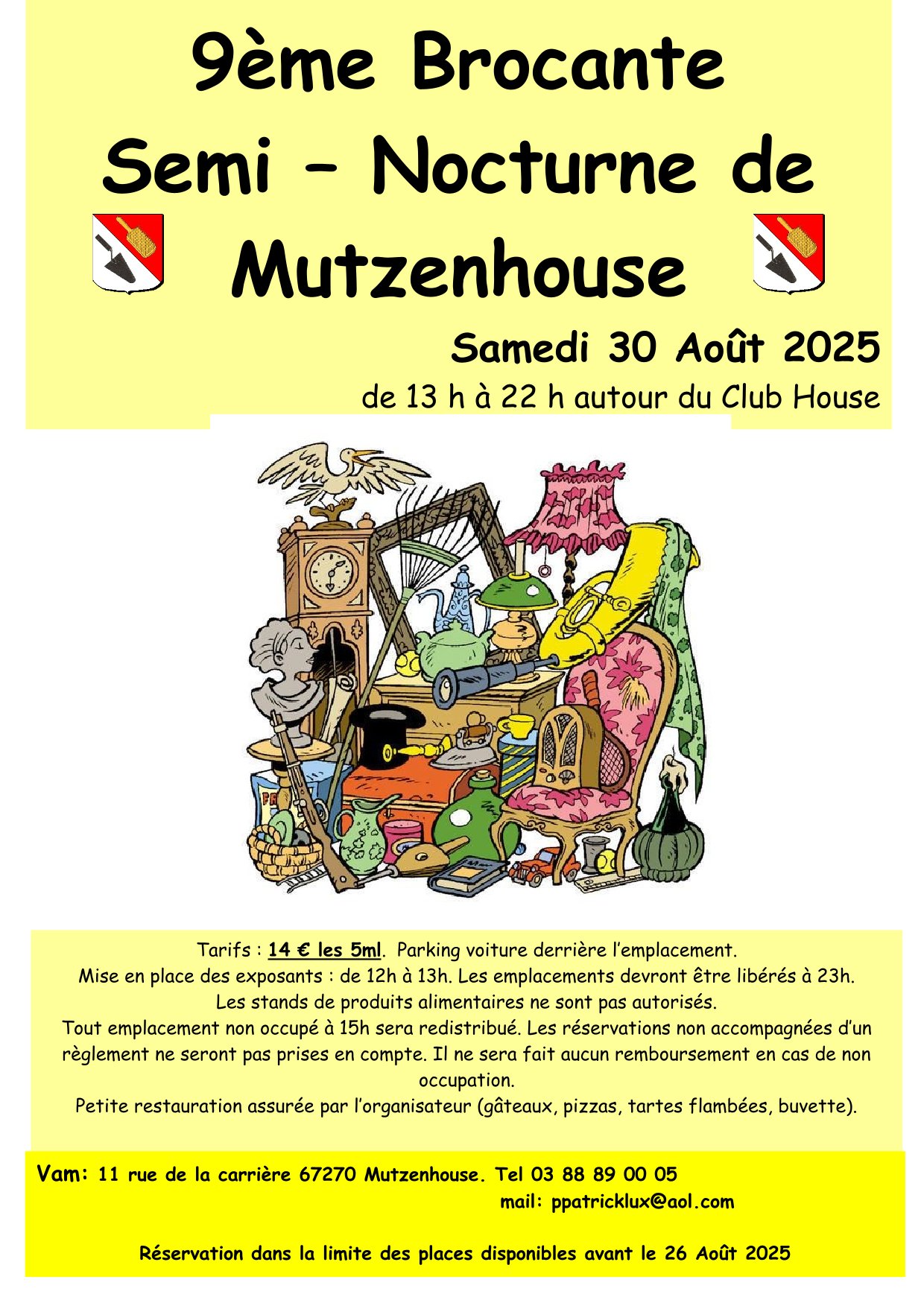 9ème Brocante Semi – Nocturne de Mutzenhouse

Samedi 30 Août 2025

de 13 h à 22 h autour du Club House

Tarifs : 14 € les 5ml. Parking voiture derrière l'emplacement.
Mise en place des exposants : de 12h à 13h. Les emplacements devront être libérés à 23h.
Les stands de produits alimentaires ne sont pas autorisés.
Tout emplacement non occupé à 15h sera redistribué. Les réservations non accompagnées d'un règlement ne seront pas prises en compte. Il ne sera fait aucun remboursement en cas de non occupation.
Petite restauration assurée par l'organisateur (gâteaux, pizzas, tartes flambées, buvette).

Vam: 11 rue de la carrière 67270 Mutzenhouse. Tel 03 88 89 00 05
mail: ppatricklux@aol.com

Réservation dans la limite des places disponibles avant le 26 Août 2025